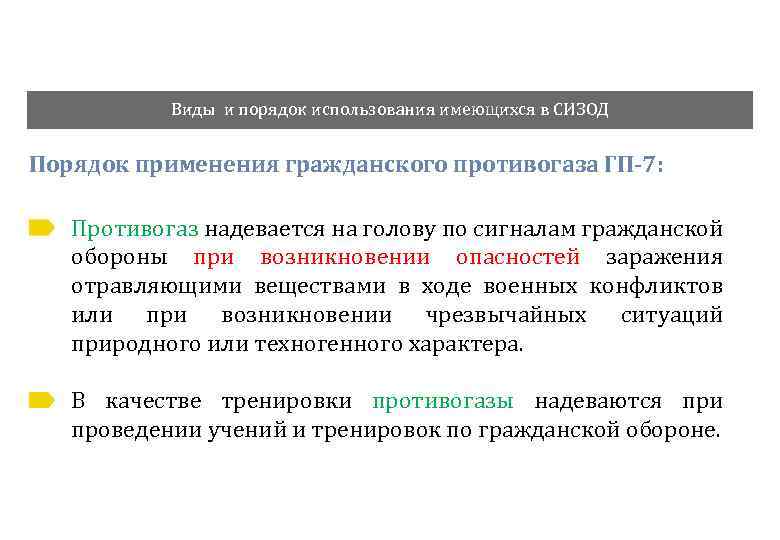 Виды и порядок использования имеющихся в СИЗОД

Порядок применения гражданского противогаза ГП-7:

Противогаз надевается на голову по сигналам гражданской обороны при возникновении опасностей заражения отравляющими веществами в ходе военных конфликтов или при возникновении чрезвычайных ситуаций природного или техногенного характера.

В качестве тренировки противогазы надеваются при проведении учений и тренировок по гражданской обороне.